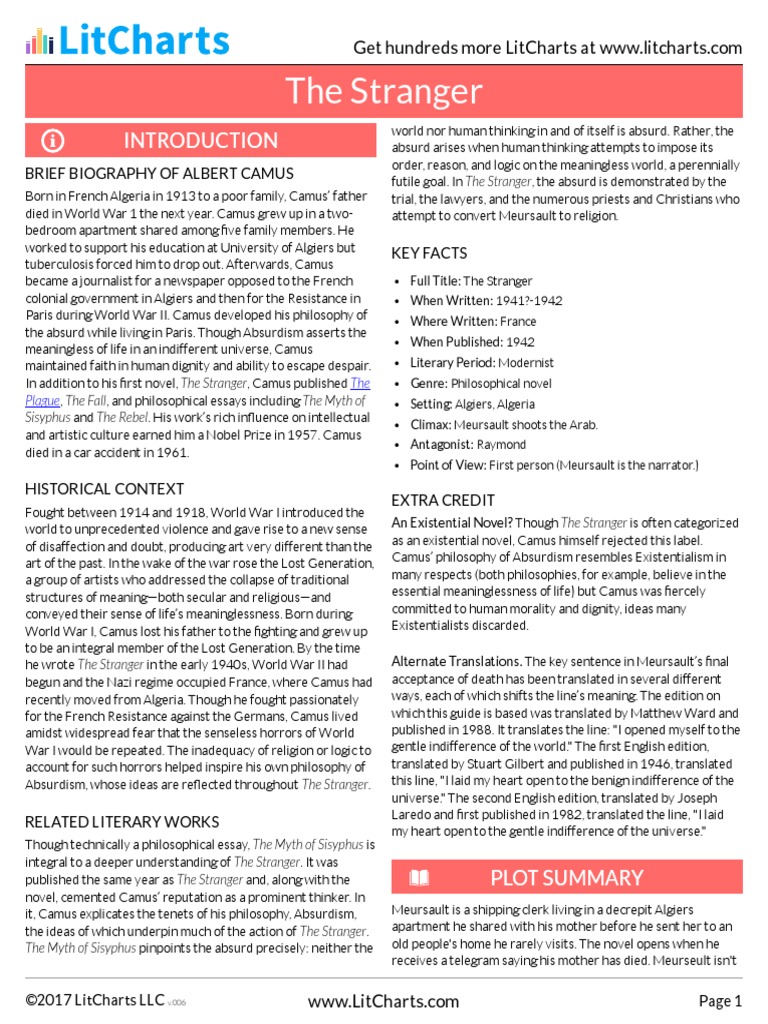 LitCharts

Get hundreds more LitCharts at www.litcharts.com

The Stranger

INTRODUCTION

BRIEF BIOGRAPHY OF ALBERT CAMUS

Born in French Algeria in 1913 to a poor family, Camus' father died in World War 1 the next year. Camus grew up in a two-bedroom apartment shared among five family members. He worked to support his education at University of Algiers but tuberculosis forced him to drop out. Afterwards, Camus became a journalist for a newspaper opposed to the French colonial government in Algiers and then for the Resistance in Paris during World War II. Camus developed his philosophy of the absurd while living in Paris. Though Absurdism asserts the meaningless of life in an indifferent universe, Camus maintained faith in human dignity and ability to escape despair. In addition to his first novel, The Stranger, Camus published The Plague, The Fall, and philosophical essays including The Myth of Sisyphus and The Rebel. His work's rich influence on intellectual and artistic culture earned him a Nobel Prize in 1957. Camus died in a car accident in 1961.

HISTORICAL CONTEXT

Fought between 1914 and 1918, World War I introduced the world to unprecedented violence and gave rise to a new sense of disaffection and doubt, producing art very different than the art of the past. In the wake of the war rose the Lost Generation, a group of artists who addressed the collapse of traditional structures of meaning—both secular and religious—and conveyed their sense of life's meaninglessness. Born during World War I, Camus lost his father to the fighting and grew up to be an integral member of the Lost Generation. By the time he wrote The Stranger in the early 1940s, World War II had begun and the Nazi regime occupied France, where Camus had recently moved from Algeria. Though he fought passionately for the French Resistance against the Germans, Camus lived amidst widespread fear that the senseless horrors of World War I would be repeated. The inadequacy of religion or logic to account for such horrors helped inspire his own philosophy of Absurdism, whose ideas are reflected throughout The Stranger.

RELATED LITERARY WORKS

Though technically a philosophical essay, The Myth of Sisyphus is integral to a deeper understanding of The Stranger. It was published the same year as The Stranger and, along with the novel, cemented Camus' reputation as a prominent thinker. In it, Camus explicates the tenets of his philosophy, Absurdism, the ideas of which underpin much of the action of The Stranger. The Myth of Sisyphus pinpoints the absurd precisely: neither the world nor human thinking in and of itself is absurd. Rather, the absurd arises when human thinking attempts to impose its order, reason, and logic on the meaningless world, a perennially futile goal. In The Stranger, the absurd is demonstrated by the trial, the lawyers, and the numerous priests and Christians who attempt to convert Meursault to religion.

KEY FACTS

• Full Title: The Stranger
• When Written: 1941?-1942
• Where Written: France
• When Published: 1942
• Literary Period: Modernist
• Genre: Philosophical novel
• Setting: Algiers, Algeria
• Climax: Meursault shoots the Arab.
• Antagonist: Raymond
• Point of View: First person (Meursault is the narrator.)

EXTRA CREDIT

An Existential Novel? Though The Stranger is often categorized as an existential novel, Camus himself rejected this label. Camus' philosophy of Absurdism resembles Existentialism in many respects (both philosophies, for example, believe in the essential meaninglessness of life) but Camus was fiercely committed to human morality and dignity, ideas many Existentialists discarded.

Alternate Translations. The key sentence in Meursault's final acceptance of death has been translated in several different ways, each of which shifts the line's meaning. The edition on which this guide is based was translated by Matthew Ward and published in 1988. It translates the line: "I opened myself to the gentle indifference of the world." The first English edition, translated by Stuart Gilbert and published in 1946, translated this line, "I laid my heart open to the benign indifference of the universe." The second English edition, translated by Joseph Laredo and first published in 1982, translated the line, "I laid my heart open to the gentle indifference of the universe."

PLOT SUMMARY

Meursault is a shipping clerk living in a decrepit Algiers apartment he shared with his mother before he sent her to an old people's home he rarely visits. The novel opens when he receives a telegram saying his mother has died. Meurseult isn't

©2017 LitCharts LLC v.006

www.LitCharts.com

Page 1